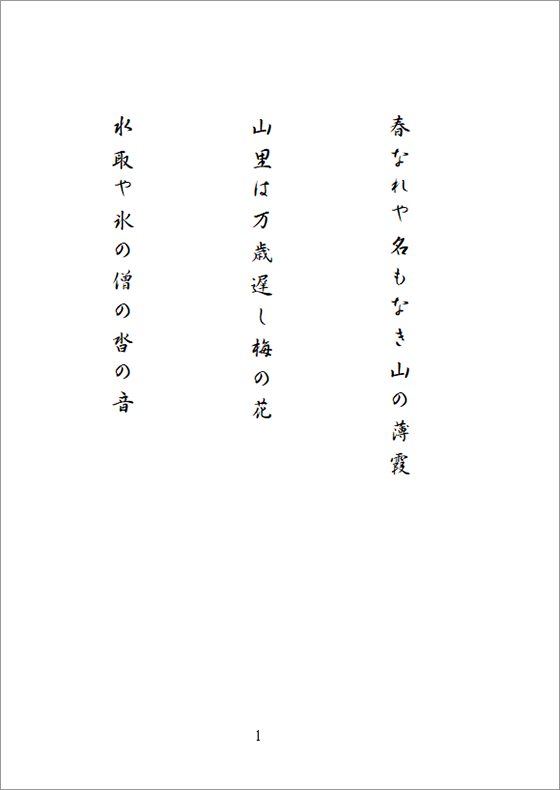 春なれや名もなき山の薄霞

山里は万歳遅し梅の花

水取や氷の僧の沓の音

1